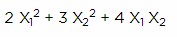 $2 X_1^2 + 3 X_2^2 + 4 X_1 X_2$